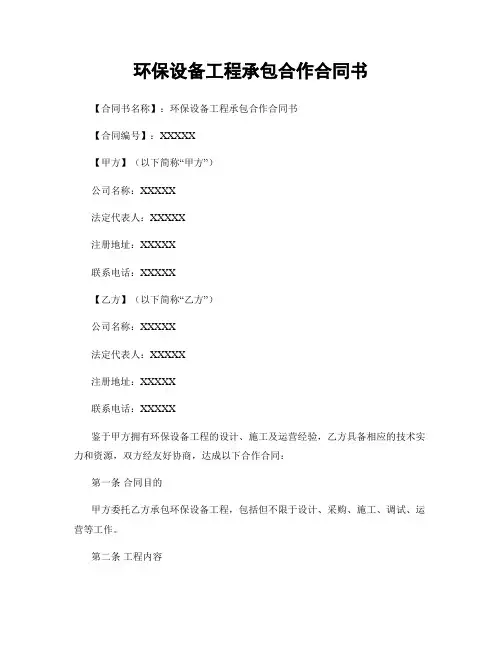 环保设备工程承包合作合同书

【合同书名称】：环保设备工程承包合作合同书

【合同编号】：XXXXX

【甲方】（以下简称“甲方”）

公司名称：XXXXX

法定代表人：XXXXX

注册地址：XXXXX

联系电话：XXXXX

【乙方】（以下简称“乙方”）

公司名称：XXXXX

法定代表人：XXXXX

注册地址：XXXXX

联系电话：XXXXX

鉴于甲方拥有环保设备工程的设计、施工及运营经验，乙方具备相应的技术实力和资源，双方经友好协商，达成以下合作合同：

第一条 合同目的

甲方委托乙方承包环保设备工程，包括但不限于设计、采购、施工、调试、运营等工作。

第二条 工程内容